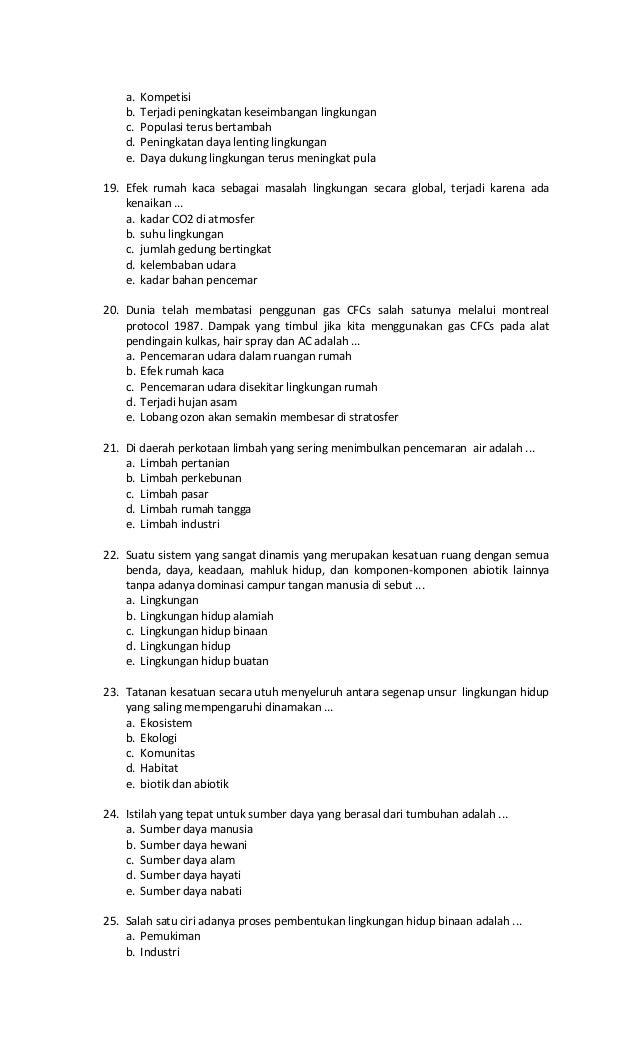 a. Kompetisi
b. Terjadi peningkatan keseimbangan lingkungan
c. Populasi terus bertambah
d. Peningkatan daya lenting lingkungan
e. Daya dukung lingkungan terus meningkat pula

19. Efek rumah kaca sebagai masalah lingkungan secara global, terjadi karena ada kenaikan ...
a. kadar CO2 di atmosfer
b. suhu lingkungan
c. jumlah gedung bertingkat
d. kelembaban udara
e. kadar bahan pencemar

20. Dunia telah membatasi penggunan gas CFCs salah satunya melalui montreal protocol 1987. Dampak yang timbul jika kita menggunakan gas CFCs pada alat pendingain kulkas, hair spray dan AC adalah ...
a. Pencemaran udara dalam ruangan rumah
b. Efek rumah kaca
c. Pencemaran udara disekitar lingkungan rumah
d. Terjadi hujan asam
e. Lobang ozon akan semakin membesar di stratosfer

21. Di daerah perkotaan limbah yang sering menimbulkan pencemaran air adalah ...
a. Limbah pertanian
b. Limbah perkebunan
c. Limbah pasar
d. Limbah rumah tangga
e. Limbah industri

22. Suatu sistem yang sangat dinamis yang merupakan kesatuan ruang dengan semua benda, daya, keadaan, mahluk hidup, dan komponen-komponen abiotik lainnya tanpa adanya dominasi campur tangan manusia di sebut ...
a. Lingkungan
b. Lingkungan hidup alamiah
c. Lingkungan hidup binaan
d. Lingkungan hidup
e. Lingkungan hidup buatan

23. Tatanan kesatuan secara utuh menyeluruh antara segenap unsur lingkungan hidup yang saling mempengaruhi dinamakan ...
a. Ekosistem
b. Ekologi
c. Komunitas
d. Habitat
e. biotik dan abiotik

24. Istilah yang tepat untuk sumber daya yang berasal dari tumbuhan adalah ...
a. Sumber daya manusia
b. Sumber daya hewani
c. Sumber daya alam
d. Sumber daya hayati
e. Sumber daya nabati

25. Salah satu ciri adanya proses pembentukan lingkungan hidup binaan adalah ...
a. Pemukiman
b. Industri